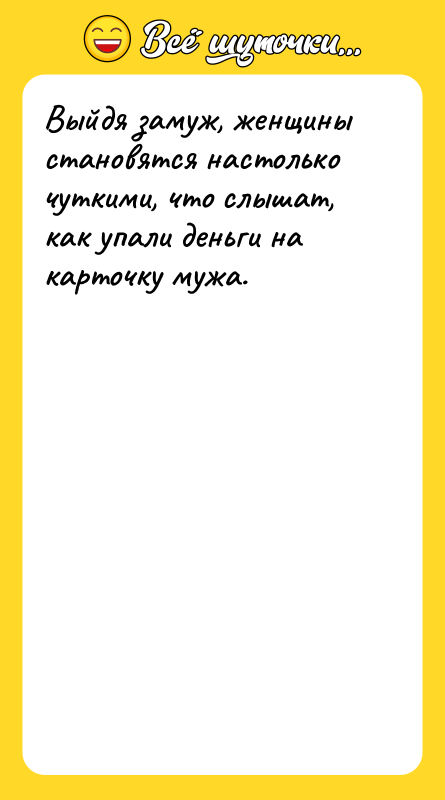 Всё шуточки...

Выйдя замуж, женщины становятся настолько чуткими, что слышат, как упали деньги на карточку мужа.